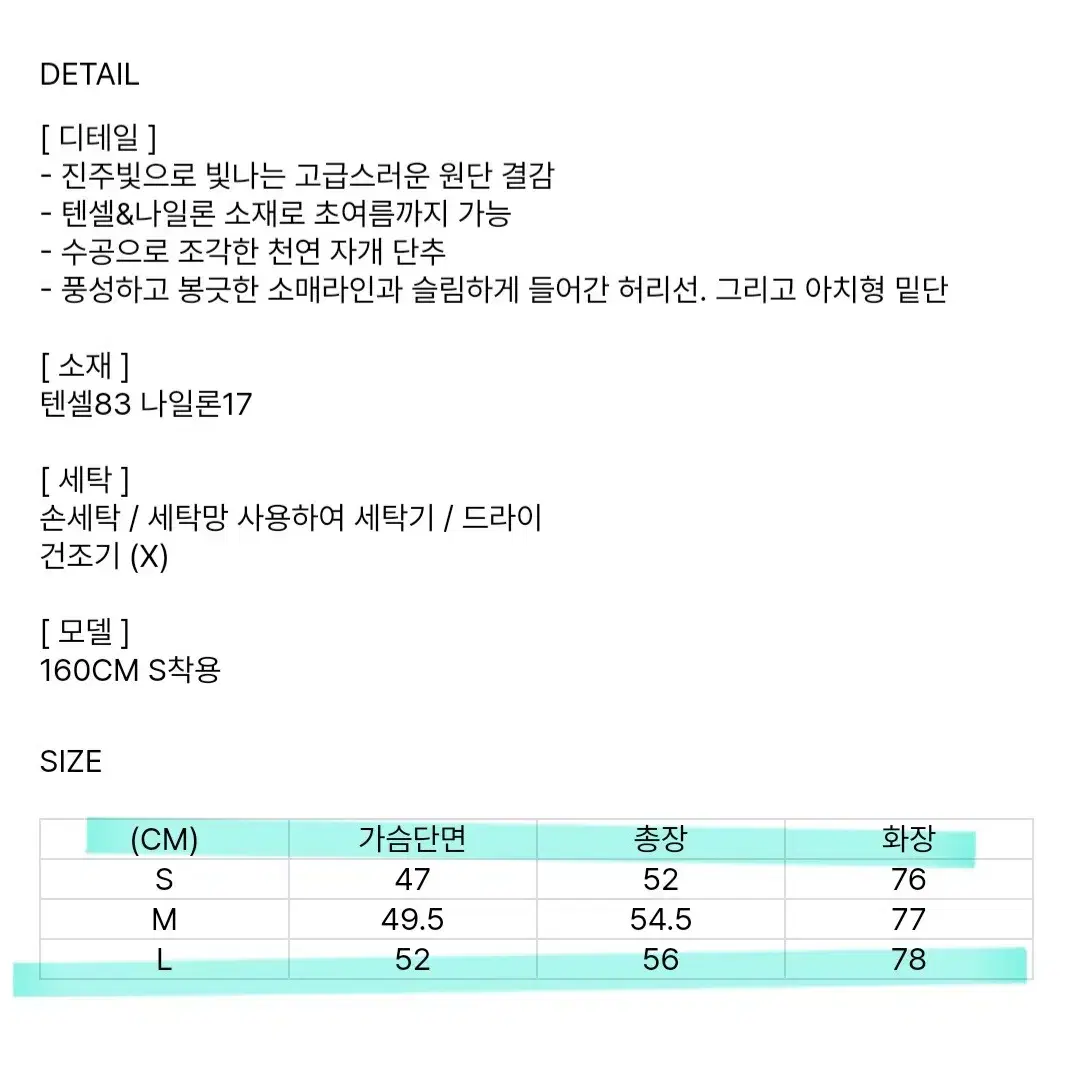 DETAIL

[ 디테일 ]
- 진주빛으로 빛나는 고급스러운 원단 결감
- 텐셀&나일론 소재로 초여름까지 가능
- 수공으로 조각한 천연 자개 단추
- 풍성하고 봉긋한 소매라인과 슬림하게 들어간 허리선. 그리고 아치형 밑단

[ 소재 ]
텐셀83 나일론17

[ 세탁 ]
손세탁 / 세탁망 사용하여 세탁기 / 드라이
건조기 (X)

[ 모델 ]
160CM S착용

SIZE

| (CM) | 가슴단면 | 총장 | 화장 |
|---|---|---|---|
| S | 47 | 52 | 76 |
| M | 49.5 | 54.5 | 77 |
| L | 52 | 56 | 78 |